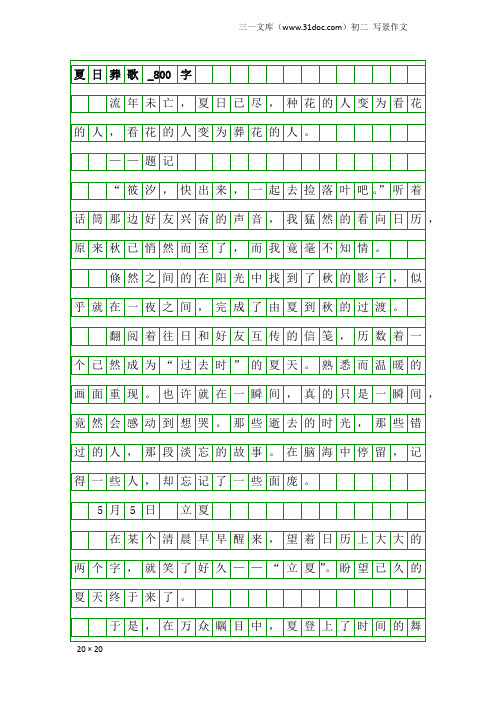 三一文库（www.31doc.com）初二 写景作文

夏日葬歌_800字

流年未亡，夏日已尽，种花的人变为看花的人，看花的人变为葬花的人。

——题记

“筱汐，快出来，一起去捡落叶吧。”听着话筒那边好友兴奋的声音，我猛然的看向日历，原来秋已悄然而至了，而我竟毫不知情。

倏然之间的在阳光中找到了秋的影子，似乎就在一夜之间，完成了由夏到秋的过渡。

翻阅着往日和好友互传的信笺，历数着一个已然成为“过去时”的夏天。熟悉而温暖的画面重现。也许就在一瞬间，真的只是一瞬间，竟然会感动到想哭。那些逝去的时光，那些错过的人，那段淡忘的故事。在脑海中停留，记得一些人，却忘记了一些面庞。

5月5日 立夏

在某个清晨早早醒来，望着日历上大大的两个字，就笑了好久——“立夏”。盼望已久的夏天终于来了。

于是，在万众瞩目中，夏登上了时间的舞

20×20